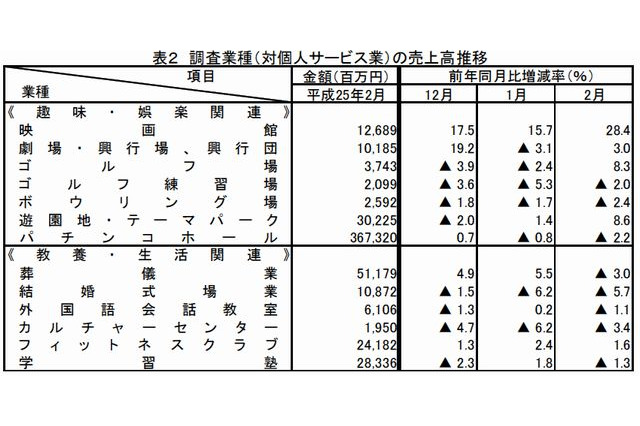 表2 調査業種(対個人サービス業)の売上高推移

| 項目 / 業種 | 金額(百万円) 平成25年2月 | 前年同月比増減率(%) 12月 | 1月 | 2月 |
|---|---|---|---|---|
| 《趣味・娯楽関連》 | | | | |
| 映画館 | 12,689 | 17.5 | 15.7 | 28.4 |
| 劇場・興行場、興行団 | 10,185 | 19.2 | ▲ 3.1 | 3.0 |
| ゴルフ場 | 3,743 | ▲ 3.9 | ▲ 2.4 | 8.3 |
| ゴルフ練習場 | 2,099 | ▲ 3.6 | ▲ 5.3 | ▲ 2.0 |
| ボウリング場 | 2,592 | ▲ 1.8 | ▲ 1.7 | ▲ 2.4 |
| 遊園地・テーマパーク | 30,225 | ▲ 2.0 | 1.4 | 8.6 |
| パチンコホール | 367,320 | 0.7 | ▲ 0.8 | ▲ 2.2 |
| 《教養・生活関連》 | | | | |
| 葬儀業 | 51,179 | 4.9 | 5.5 | ▲ 3.0 |
| 結婚式場業 | 10,872 | ▲ 1.5 | ▲ 6.2 | ▲ 5.7 |
| 外国語会話教室 | 6,106 | ▲ 1.3 | 0.2 | ▲ 1.1 |
| カルチャーセンター | 1,950 | ▲ 4.7 | ▲ 6.2 | ▲ 3.4 |
| フィットネスクラブ | 24,182 | 1.3 | 2.4 | 1.6 |
| 学習塾 | 28,336 | ▲ 2.3 | 1.8 | ▲ 1.3 |